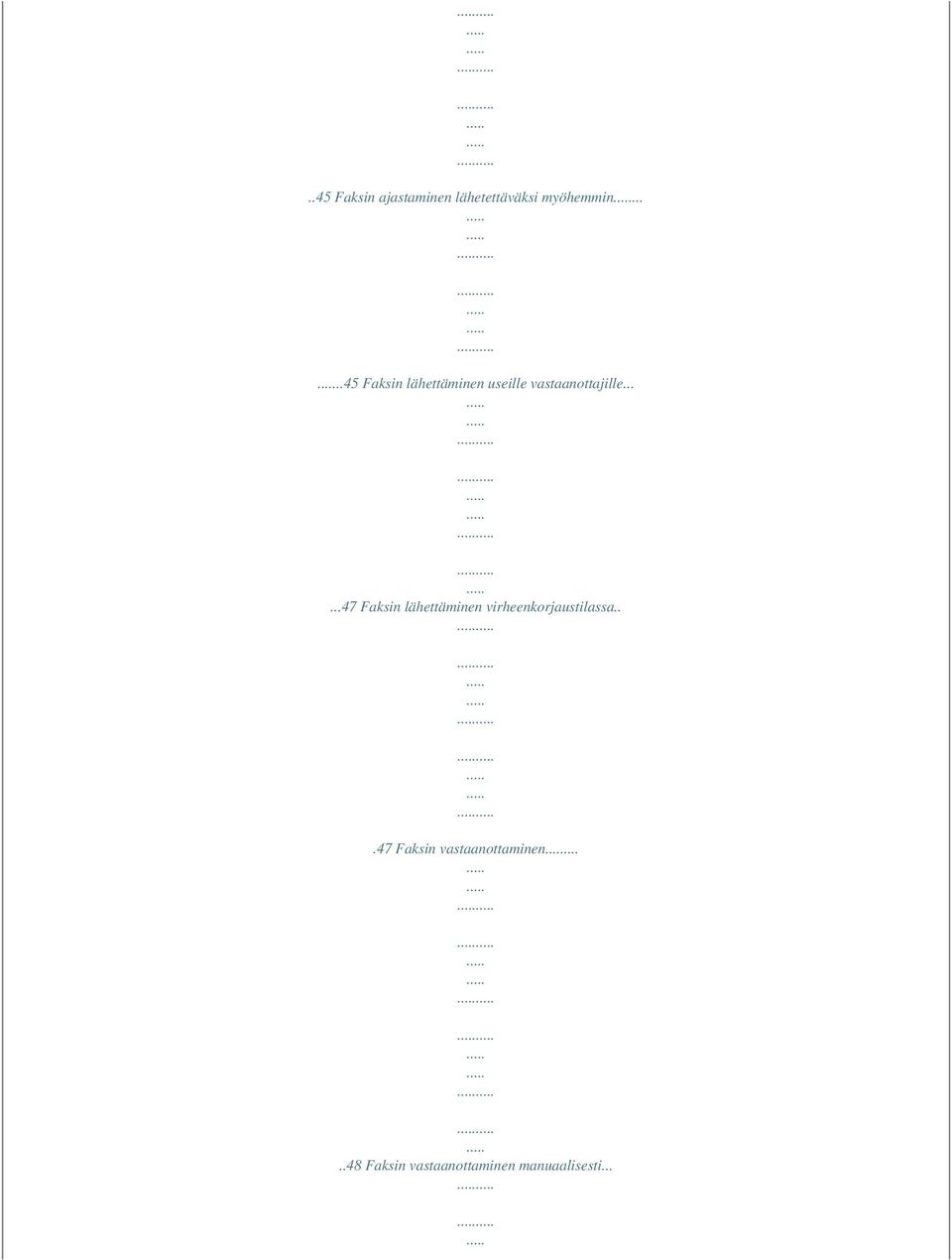 .........
.....
.....
.........

.........
.....
.....
.........
..45 Faksin ajastaminen lähetettäväksi myöhemmin.......
.....
.....
.........

.........
.....
.....
.........
.......45 Faksin lähettäminen useille vastaanottajille...
.....
.....
.........

.........
.....
.....
.........

.........
.....
...47 Faksin lähettäminen virheenkorjaustilassa..
.........

.........
.....
.....
.........

.........
.....
.....
.........
.47 Faksin vastaanottaminen.........
.....
.....
.........

.........
.....
.....
.........

.........
.....
.....
.........

.........
.....
..48 Faksin vastaanottaminen manuaalisesti...
.........

.........
.....